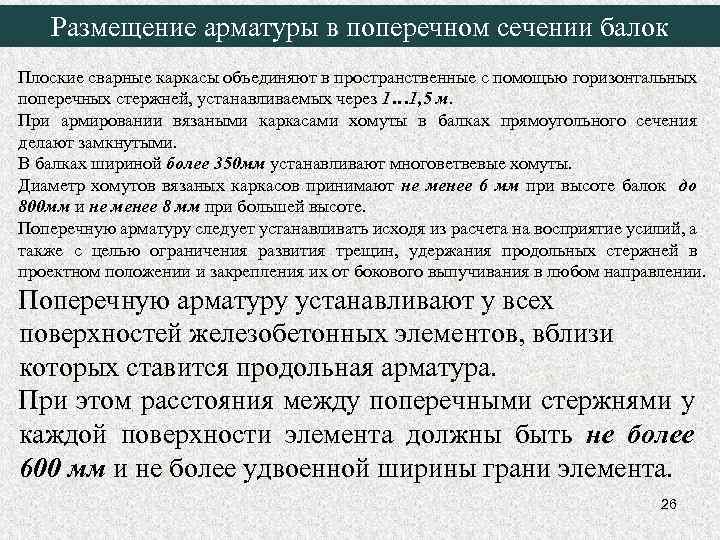 Размещение арматуры в поперечном сечении балок

Плоские сварные каркасы объединяют в пространственные с помощью горизонтальных поперечных стержней, устанавливаемых через 1…1,5 м.

При армировании вязаными каркасами хомуты в балках прямоугольного сечения делают замкнутыми.

В балках шириной более 350мм устанавливают многоветвевые хомуты.

Диаметр хомутов вязаных каркасов принимают не менее 6 мм при высоте балок до 800мм и не менее 8 мм при большей высоте.

Поперечную арматуру следует устанавливать исходя из расчета на восприятие усилий, а также с целью ограничения развития трещин, удержания продольных стержней в проектном положении и закрепления их от бокового выпучивания в любом направлении.

Поперечную арматуру устанавливают у всех поверхностей железобетонных элементов, вблизи которых ставится продольная арматура.

При этом расстояния между поперечными стержнями у каждой поверхности элемента должны быть не более 600 мм и не более удвоенной ширины грани элемента.

26